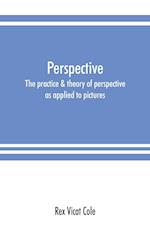 Perspective
The practice & theory of perspective as applied to pictures

Rex Vicat Cole